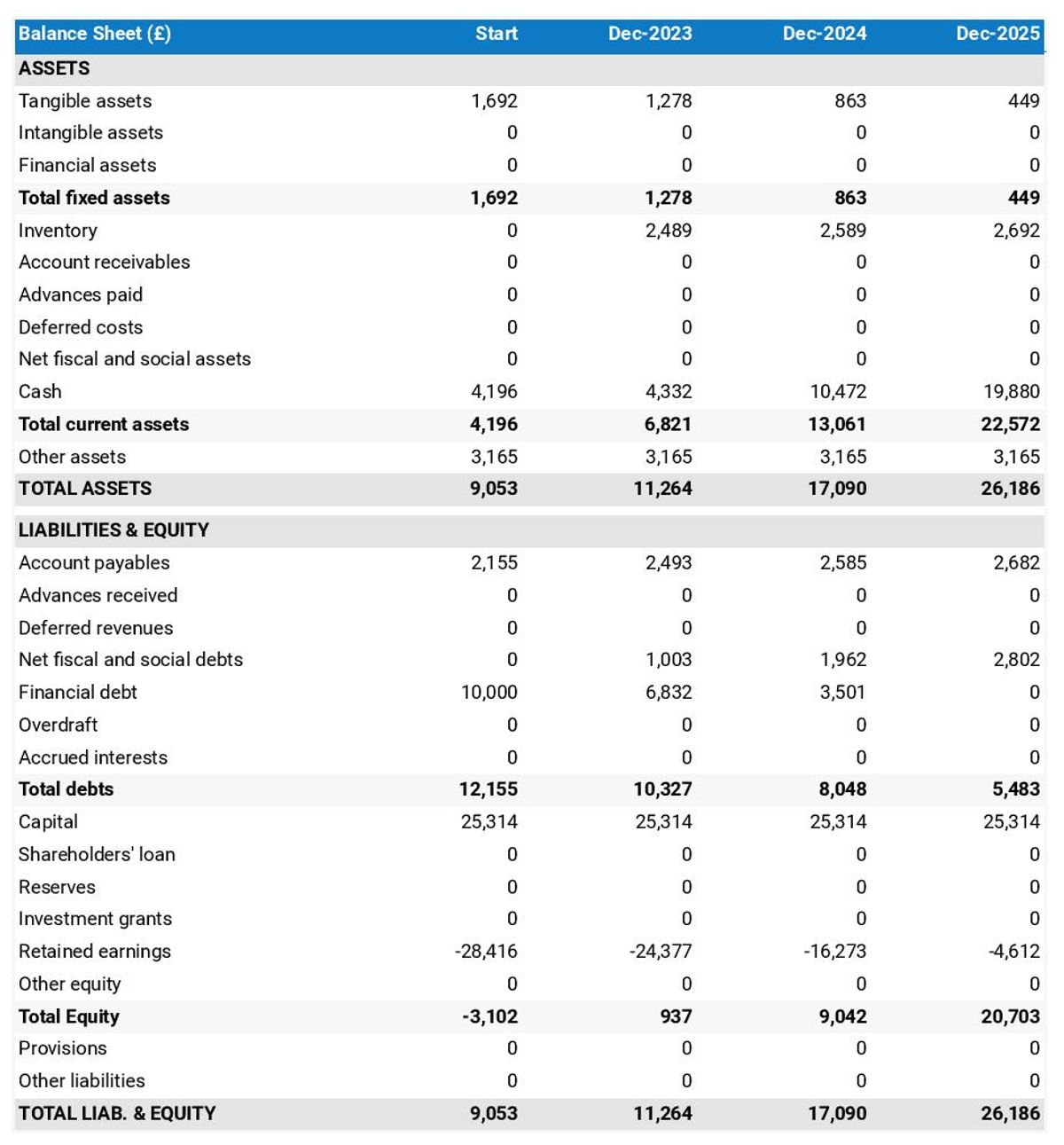 | Balance Sheet (£) | Start | Dec-2023 | Dec-2024 | Dec-2025 |
|---|---|---|---|---|
| ASSETS | | | | |
| Tangible assets | 1,692 | 1,278 | 863 | 449 |
| Intangible assets | 0 | 0 | 0 | 0 |
| Financial assets | 0 | 0 | 0 | 0 |
| Total fixed assets | 1,692 | 1,278 | 863 | 449 |
| Inventory | 0 | 2,489 | 2,589 | 2,692 |
| Account receivables | 0 | 0 | 0 | 0 |
| Advances paid | 0 | 0 | 0 | 0 |
| Deferred costs | 0 | 0 | 0 | 0 |
| Net fiscal and social assets | 0 | 0 | 0 | 0 |
| Cash | 4,196 | 4,332 | 10,472 | 19,880 |
| Total current assets | 4,196 | 6,821 | 13,061 | 22,572 |
| Other assets | 3,165 | 3,165 | 3,165 | 3,165 |
| TOTAL ASSETS | 9,053 | 11,264 | 17,090 | 26,186 |
| LIABILITIES & EQUITY | | | | |
| Account payables | 2,155 | 2,493 | 2,585 | 2,682 |
| Advances received | 0 | 0 | 0 | 0 |
| Deferred revenues | 0 | 0 | 0 | 0 |
| Net fiscal and social debts | 0 | 1,003 | 1,962 | 2,802 |
| Financial debt | 10,000 | 6,832 | 3,501 | 0 |
| Overdraft | 0 | 0 | 0 | 0 |
| Accrued interests | 0 | 0 | 0 | 0 |
| Total debts | 12,155 | 10,327 | 8,048 | 5,483 |
| Capital | 25,314 | 25,314 | 25,314 | 25,314 |
| Shareholders' loan | 0 | 0 | 0 | 0 |
| Reserves | 0 | 0 | 0 | 0 |
| Investment grants | 0 | 0 | 0 | 0 |
| Retained earnings | -28,416 | -24,377 | -16,273 | -4,612 |
| Other equity | 0 | 0 | 0 | 0 |
| Total Equity | -3,102 | 937 | 9,042 | 20,703 |
| Provisions | 0 | 0 | 0 | 0 |
| Other liabilities | 0 | 0 | 0 | 0 |
| TOTAL LIAB. & EQUITY | 9,053 | 11,264 | 17,090 | 26,186 |